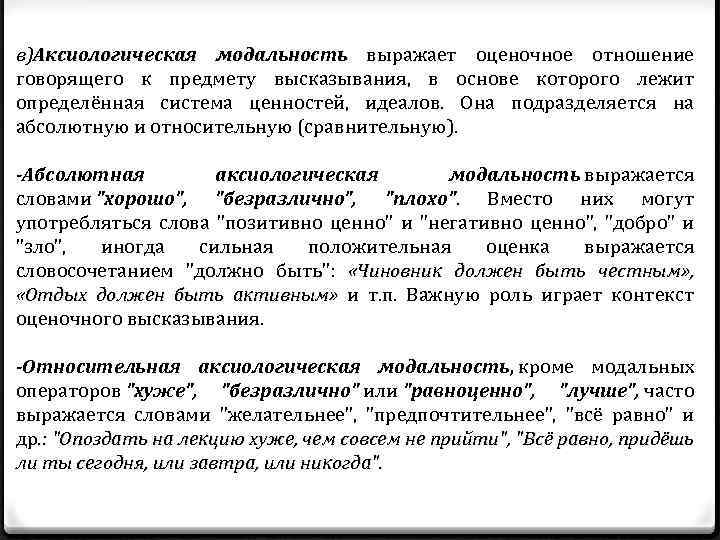 в)Аксиологическая модальность выражает оценочное отношение говорящего к предмету высказывания, в основе которого лежит определённая система ценностей, идеалов. Она подразделяется на абсолютную и относительную (сравнительную).

-Абсолютная аксиологическая модальность выражается словами "хорошо", "безразлично", "плохо". Вместо них могут употребляться слова "позитивно ценно" и "негативно ценно", "добро" и "зло", иногда сильная положительная оценка выражается словосочетанием "должно быть": «Чиновник должен быть честным», «Отдых должен быть активным» и т.п. Важную роль играет контекст оценочного высказывания.

-Относительная аксиологическая модальность, кроме модальных операторов "хуже", "безразлично" или "равноценно", "лучше", часто выражается словами "желательнее", "предпочтительнее", "всё равно" и др.: "Опоздать на лекцию хуже, чем совсем не прийти", "Всё равно, придёшь ли ты сегодня, или завтра, или никогда".